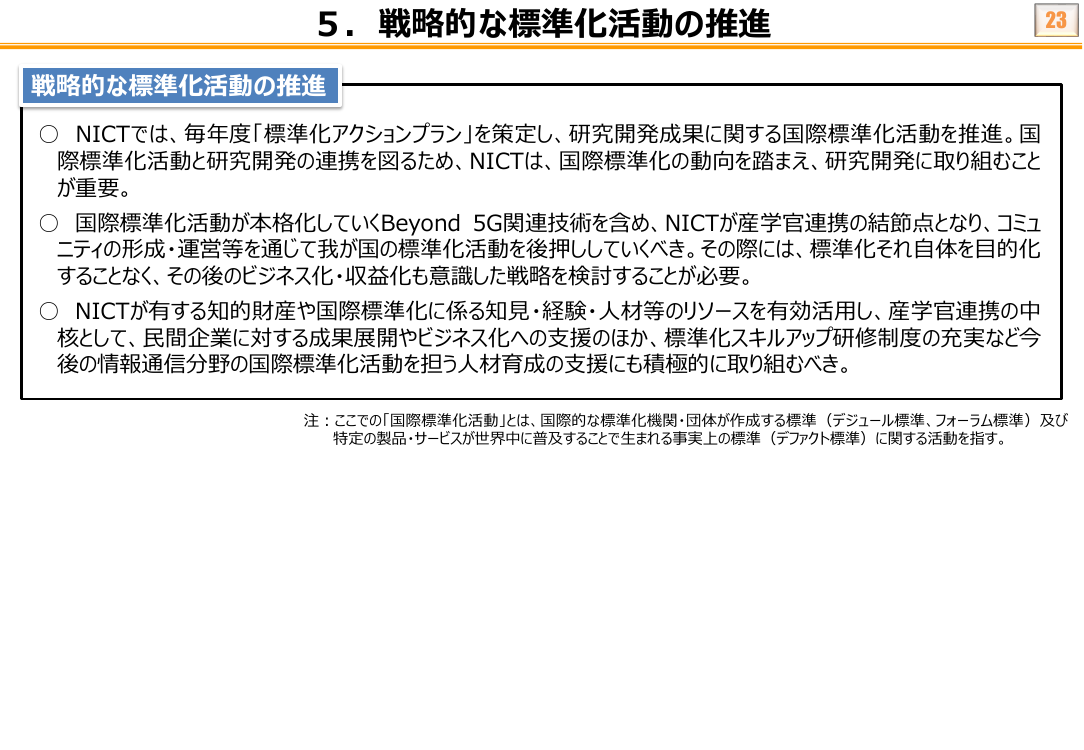 ５．戦略的な標準化活動の推進

23

戦略的な標準化活動の推進

○ NICTでは、毎年度「標準化アクションプラン」を策定し、研究開発成果に関する国際標準化活動を推進。国際標準化活動と研究開発の連携を図るため、NICTは、国際標準化の動向を踏まえ、研究開発に取り組むことが重要。

○ 国際標準化活動が本格化していくBeyond 5G関連技術を含め、NICTが産学官連携の結節点となり、コミュニティの形成・運営等を通じて我が国の標準化活動を後押ししていくべき。その際には、標準化それ自体を目的化することなく、その後のビジネス化・収益化も意識した戦略を検討することが必要。

○ NICTが有する知的財産や国際標準化に係る知見・経験・人材等のリソースを有効活用し、産学官連携の中核として、民間企業に対する成果展開やビジネス化への支援のほか、標準化スキルアップ研修制度の充実など今後の情報通信分野の国際標準化活動を担う人材育成の支援にも積極的に取り組むべき。

注：ここでの「国際標準化活動」とは、国際的な標準化機関・団体が作成する標準（デジュール標準、フォーラム標準）及び特定の製品・サービスが世界中に普及することで生まれる事実上の標準（デファクト標準）に関する活動を指す。